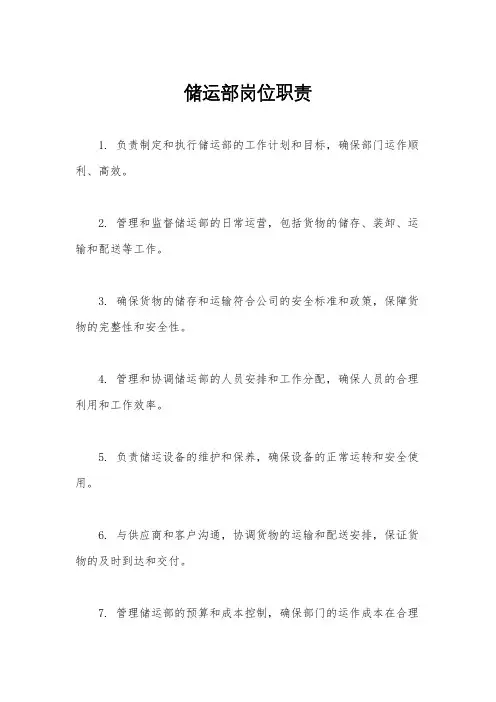 储运部岗位职责

1. 负责制定和执行储运部的工作计划和目标，确保部门运作顺利、高效。

2. 管理和监督储运部的日常运营，包括货物的储存、装卸、运输和配送等工作。

3. 确保货物的储存和运输符合公司的安全标准和政策，保障货物的完整性和安全性。

4. 管理和协调储运部的人员安排和工作分配，确保人员的合理利用和工作效率。

5. 负责储运设备的维护和保养，确保设备的正常运转和安全使用。

6. 与供应商和客户沟通，协调货物的运输和配送安排，保证货物的及时到达和交付。

7. 管理储运部的预算和成本控制，确保部门的运作成本在合理